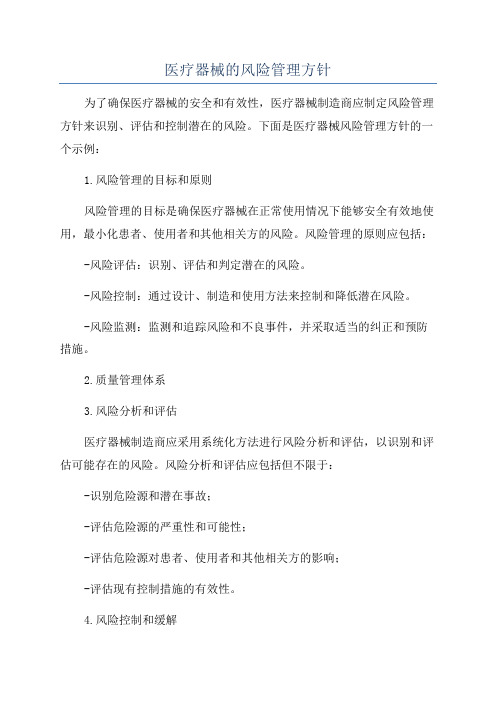 医疗器械的风险管理方针

为了确保医疗器械的安全和有效性，医疗器械制造商应制定风险管理方针来识别、评估和控制潜在的风险。下面是医疗器械风险管理方针的一个示例：

1.风险管理的目标和原则

风险管理的目标是确保医疗器械在正常使用情况下能够安全有效地使用，最小化患者、使用者和其他相关方的风险。风险管理的原则应包括：

-风险评估：识别、评估和判定潜在的风险。

-风险控制：通过设计、制造和使用方法来控制和降低潜在风险。

-风险监测：监测和追踪风险和不良事件，并采取适当的纠正和预防措施。

2.质量管理体系

3.风险分析和评估

医疗器械制造商应采用系统化方法进行风险分析和评估，以识别和评估可能存在的风险。风险分析和评估应包括但不限于：

-识别危险源和潜在事故；

-评估危险源的严重性和可能性；

-评估危险源对患者、使用者和其他相关方的影响；

-评估现有控制措施的有效性。

4.风险控制和缓解